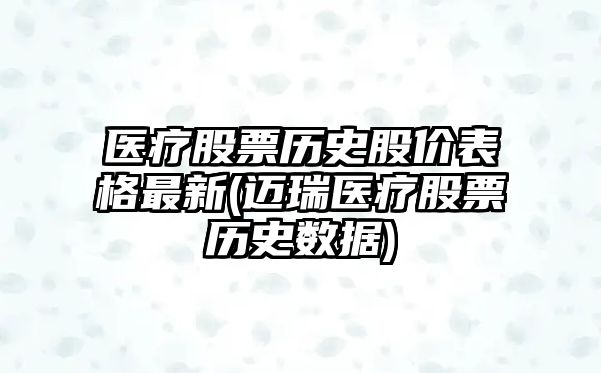 医疗股票历史股价表格最新(迈瑞医疗股票历史数据)